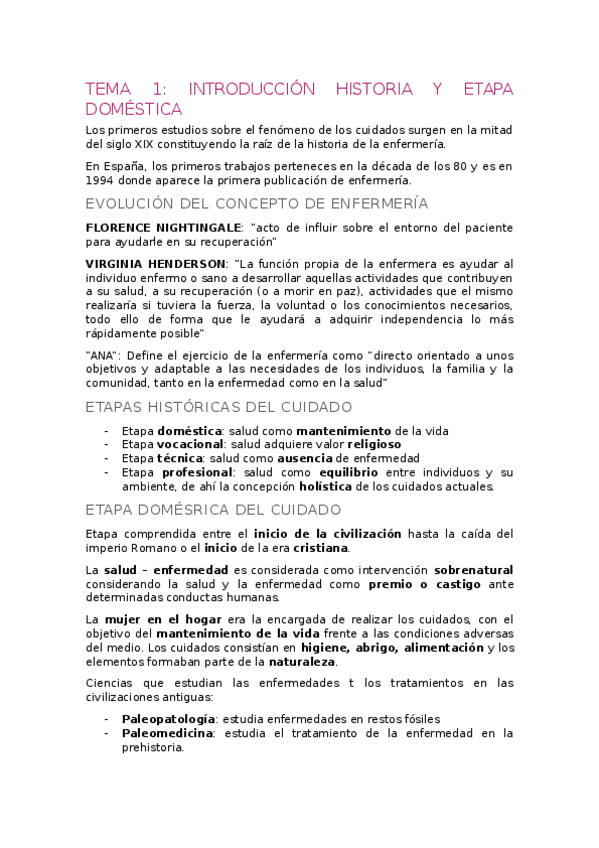 TEMA 1: INTRODUCCIÓN HISTORIA Y ETAPA DOMÉSTICA

Los primeros estudios sobre el fenómeno de los cuidados surgen en la mitad del siglo XIX constituyendo la raíz de la historia de la enfermería.

En España, los primeros trabajos perteneces en la década de los 80 y es en 1994 donde aparece la primera publicación de enfermería.

EVOLUCIÓN DEL CONCEPTO DE ENFERMERÍA

FLORENCE NIGHTINGALE: "acto de influir sobre el entorno del paciente para ayudarle en su recuperación"

VIRGINIA HENDERSON: "La función propia de la enfermera es ayudar al individuo enfermo o sano a desarrollar aquellas actividades que contribuyen a su salud, a su recuperación (o a morir en paz), actividades que el mismo realizaría si tuviera la fuerza, la voluntad o los conocimientos necesarios, todo ello de forma que le ayudará a adquirir independencia lo más rápidamente posible"

"ANA": Define el ejercicio de la enfermería como "directo orientado a unos objetivos y adaptable a las necesidades de los individuos, la familia y la comunidad, tanto en la enfermedad como en la salud"

ETAPAS HISTÓRICAS DEL CUIDADO

- Etapa doméstica: salud como mantenimiento de la vida
- Etapa vocacional: salud adquiere valor religioso
- Etapa técnica: salud como ausencia de enfermedad
- Etapa profesional: salud como equilibrio entre individuos y su ambiente, de ahí la concepción holística de los cuidados actuales.

ETAPA DOMÉSRICA DEL CUIDADO

Etapa comprendida entre el inicio de la civilización hasta la caída del imperio Romano o el inicio de la era cristiana.

La salud – enfermedad es considerada como intervención sobrenatural considerando la salud y la enfermedad como premio o castigo ante determinadas conductas humanas.

La mujer en el hogar era la encargada de realizar los cuidados, con el objetivo del mantenimiento de la vida frente a las condiciones adversas del medio. Los cuidados consistían en higiene, abrigo, alimentación y los elementos formaban parte de la naturaleza.

Ciencias que estudian las enfermedades t los tratamientos en las civilizaciones antiguas:

- Paleopatología: estudia enfermedades en restos fósiles
- Paleomedicina: estudia el tratamiento de la enfermedad en la prehistoria.